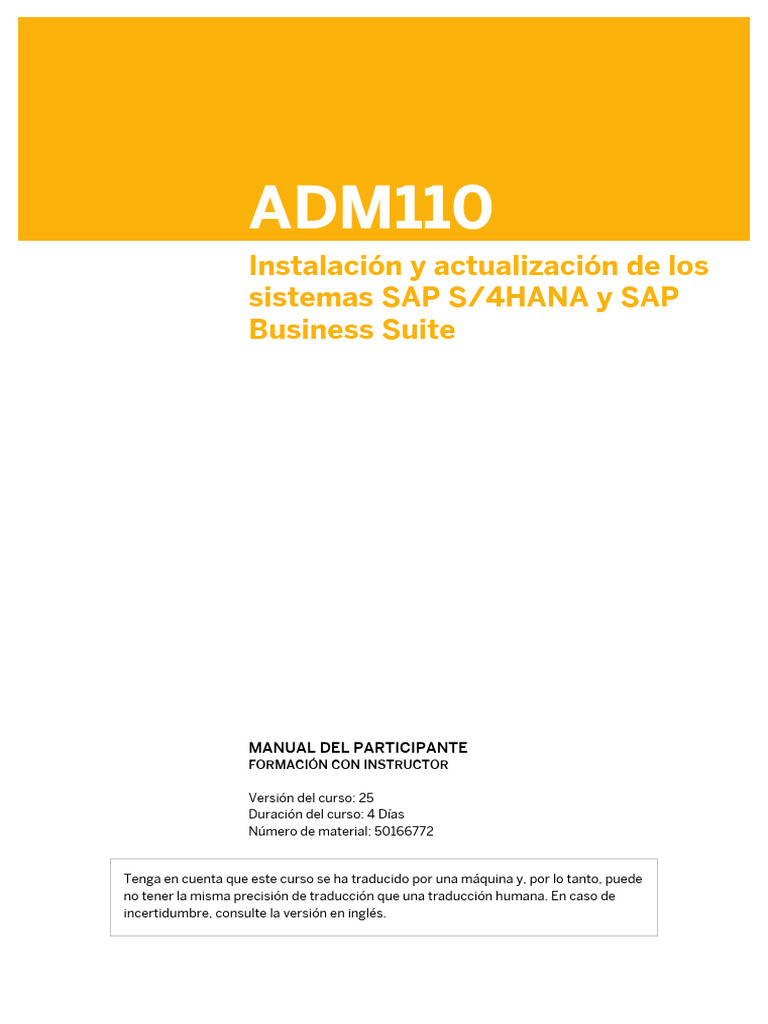 ADM110

Instalación y actualización de los sistemas SAP S/4HANA y SAP Business Suite

MANUAL DEL PARTICIPANTE
FORMACIÓN CON INSTRUCTOR

Versión del curso: 25
Duración del curso: 4 Días
Número de material: 50166772

Tenga en cuenta que este curso se ha traducido por una máquina y, por lo tanto, puede no tener la misma precisión de traducción que una traducción humana. En caso de incertidumbre, consulte la versión en inglés.